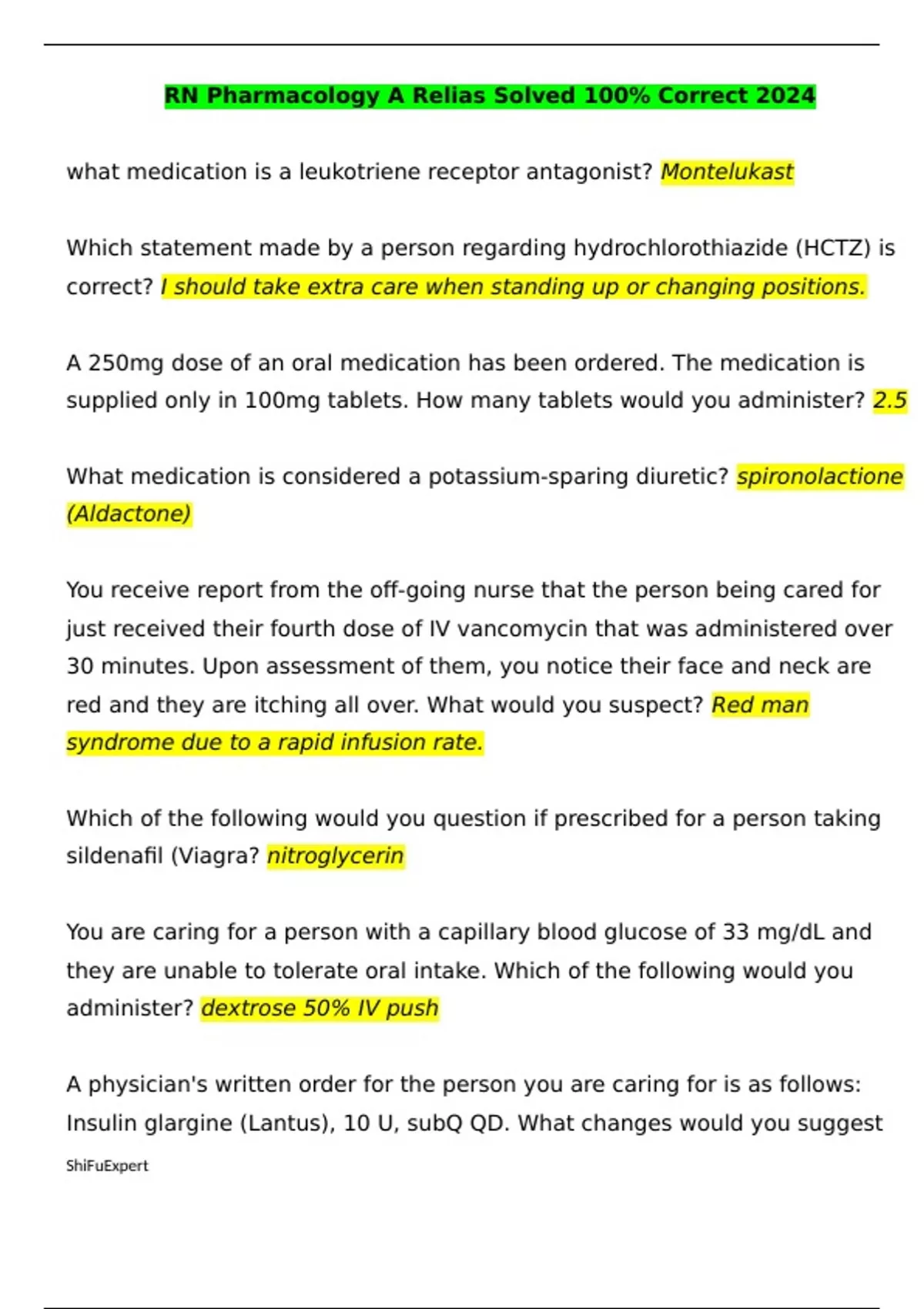 RN Pharmacology A Relias Solved 100% Correct 2024

what medication is a leukotriene receptor antagonist? Montelukast

Which statement made by a person regarding hydrochlorothiazide (HCTZ) is correct? I should take extra care when standing up or changing positions.

A 250mg dose of an oral medication has been ordered. The medication is supplied only in 100mg tablets. How many tablets would you administer? 2.5

What medication is considered a potassium-sparing diuretic? spironolactione (Aldactone)

You receive report from the off-going nurse that the person being cared for just received their fourth dose of IV vancomycin that was administered over 30 minutes. Upon assessment of them, you notice their face and neck are red and they are itching all over. What would you suspect? Red man syndrome due to a rapid infusion rate.

Which of the following would you question if prescribed for a person taking sildenafil (Viagra? nitroglycerin

You are caring for a person with a capillary blood glucose of 33 mg/dL and they are unable to tolerate oral intake. Which of the following would you administer? dextrose 50% IV push

A physician's written order for the person you are caring for is as follows: Insulin glargine (Lantus), 10 U, subQ QD. What changes would you suggest

ShiFuExpert